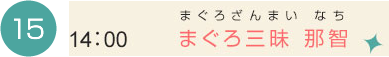 15

14:00

まぐろざんまい　なち
まぐろ三昧　那智